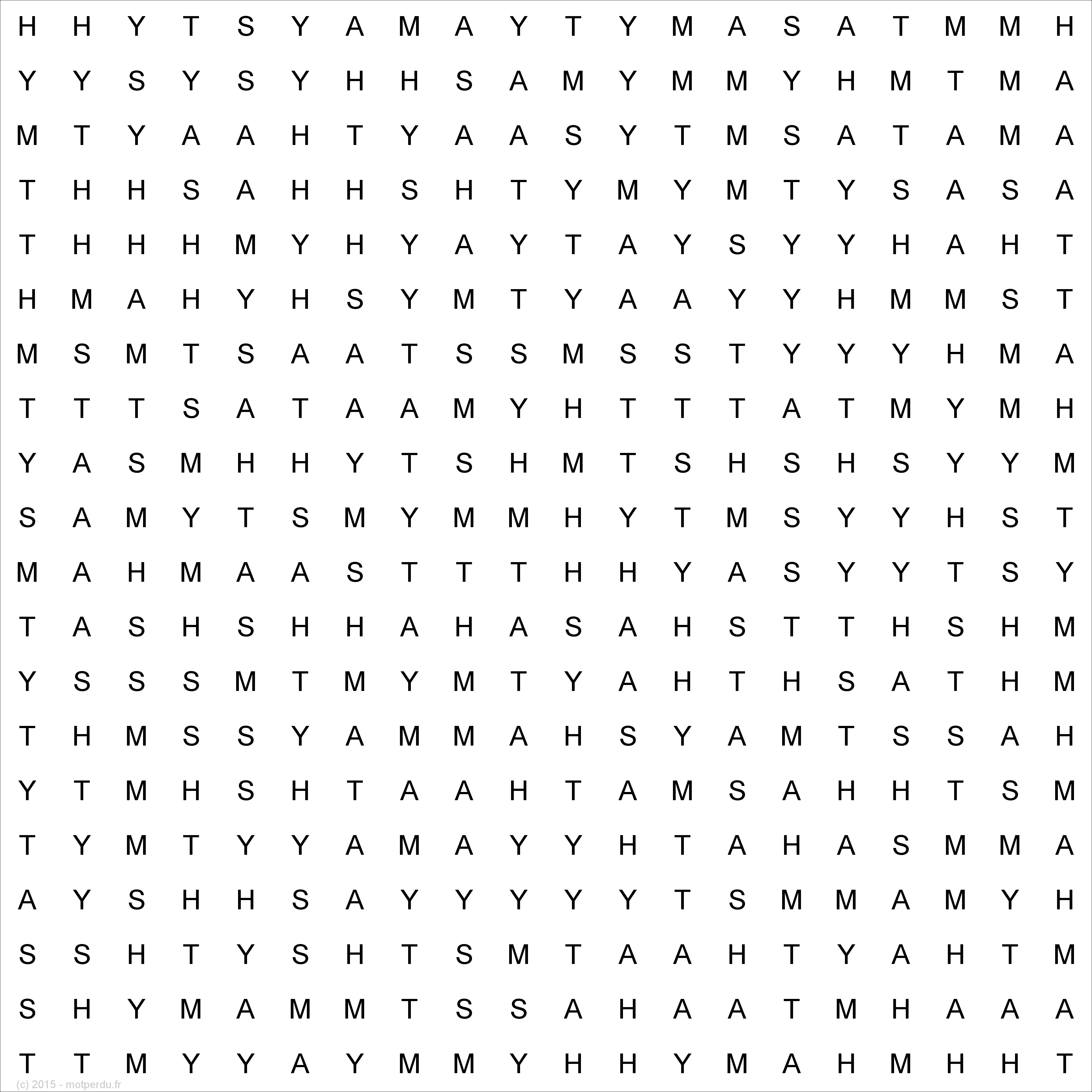 H H Y T S Y A M A Y T Y M A S A T M M H
Y Y S Y S Y H H S A M Y M M Y H M T M A
M T Y A A H T Y A A S Y T M S A T A M A
T H H S A H H S H T Y M Y M T Y S A S A
T H H H M Y H Y A Y T A Y S Y Y H A H T
H M A H Y H S Y M T Y A A Y Y H M M S T
M S M T S A A T S S M S S T Y Y Y H M A
T T T S A T A A M Y H T T T A T M Y M H
Y A S M H H Y T S H M T S H S H S Y Y M
S A M Y T S M Y M M H Y T M S Y Y H S T
M A H M A A S T T T H H Y A S Y Y T S Y
T A S H S H H A H A S A H S T T H S H M
Y S S S M T M Y M T Y A H T H S A T H M
T H M S S Y A M M A H S Y A M T S S A H
Y T M H S H T A A H T A M S A H H T S M
T Y M T Y Y A M A Y Y H T A H A S M M A
A Y S H H S A Y Y Y Y Y T S M M A M Y H
S S H T Y S H T S M T A A H T Y A H T M
S H Y M A M M T S S A H A A T M H A A A
T T M Y Y A Y M M Y H H Y M A H M H H T

(c) 2015 - motperdu.fr